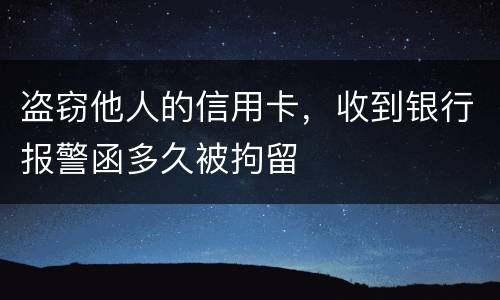 盗窃他人的信用卡，收到银行报警函多久被拘留